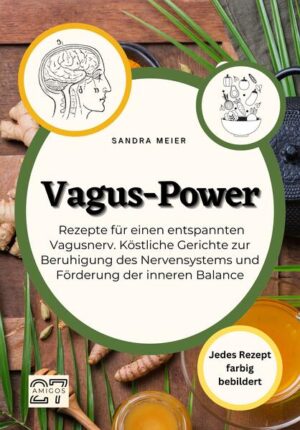 SANDRA MEIER

Vagus-Power

Rezepte für einen entspannten Vagusnerv. Köstliche Gerichte zur Beruhigung des Nervensystems und Förderung der inneren Balance

Jedes Rezept farbig bebildert

27 AMIGOS